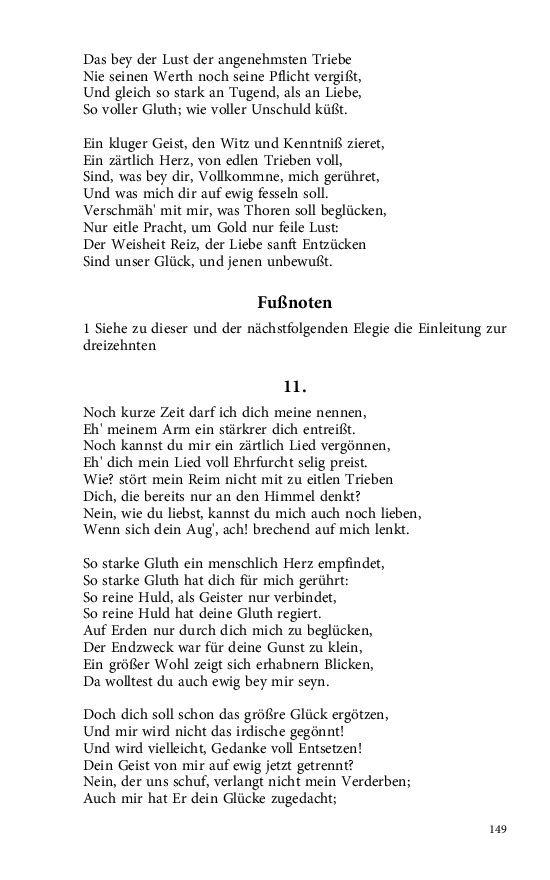 Das bey der Lust der angenehmsten Triebe
Nie seinen Werth noch seine Pflicht vergißt,
Und gleich so stark an Tugend, als an Liebe,
So voller Gluth; wie voller Unschuld küßt.

Ein kluger Geist, den Witz und Kenntniß zieret,
Ein zärtlich Herz, von edlen Trieben voll,
Sind, was bey dir, Vollkommne, mich gerühret,
Und was mich dir auf ewig fesseln soll.
Verschmäh' mit mir, was Thoren soll beglücken,
Nur eitle Pracht, um Gold nur feile Lust:
Der Weisheit Reiz, der Liebe sanft Entzücken
Sind unser Glück, und jenen unbewußt.

Fußnoten

1 Siehe zu dieser und der nächstfolgenden Elegie die Einleitung zur dreizehnten

11.

Noch kurze Zeit darf ich dich meine nennen,
Eh' meinem Arm ein stärkrer dich entreißt.
Noch kannst du mir ein zärtlich Lied vergönnen,
Eh' dich mein Lied voll Ehrfurcht selig preist.
Wie? stört mein Reim nicht mit zu eitlen Trieben
Dich, die bereits nur an den Himmel denkt?
Nein, wie du liebst, kannst du mich auch noch lieben,
Wenn sich dein Aug', ach! brechend auf mich lenkt.

So starke Gluth ein menschlich Herz empfindet,
So starke Gluth hat dich für mich gerührt:
So reine Huld, als Geister nur verbindet,
So reine Huld hat deine Gluth regiert.
Auf Erden nur durch dich mich zu beglücken,
Der Endzweck war für deine Gunst zu klein,
Ein größer Wohl zeigt sich erhabnern Blicken,
Da wolltest du auch ewig bey mir seyn.

Doch dich soll schon das größre Glück ergötzen,
Und mir wird nicht das irdische gegönnt!
Und wird vielleicht, Gedanke voll Entsetzen!
Dein Geist von mir auf ewig jetzt getrennt?
Nein, der uns schuf, verlangt nicht mein Verderben;
Auch mir hat Er dein Glücke zugedacht;

149